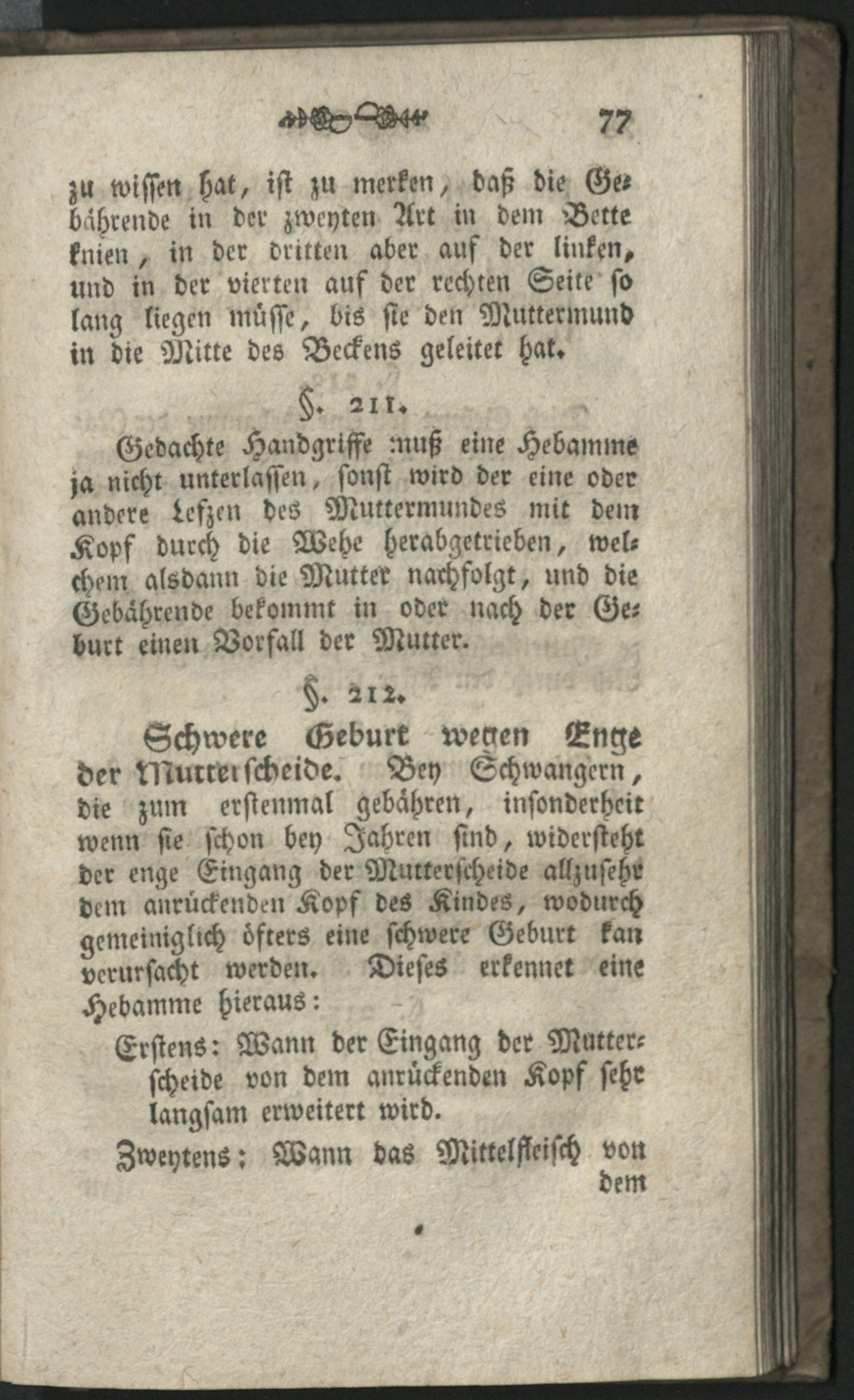 77

zu wissen hat, ist zu merken, daß die Gebährende in der zweyten Art in dem Bette knien, in der dritten aber auf der linken, und in der vierten auf der rechten Seite so lang liegen müsse, bis sie den Muttermund in die Mitte des Beckens geleitet hat.

§. 211.

Gedachte Handgriffe muß eine Hebamme ja nicht unterlassen, sonst wird der eine oder andere Lefzen des Muttermundes mit dem Kopf durch die Wehe herabgetrieben, welchem alsdann die Mutter nachfolgt, und die Gebährende bekommt in oder nach der Geburt einen Vorfall der Mutter.

§. 212.

Schwere Geburt wegen Enge der Mutterscheide. Bey Schwangern, die zum erstenmal gebähren, insonderheit wenn sie schon bey Jahren sind, widersteht der enge Eingang der Mutterscheide allzusehr dem anrückenden Kopf des Kindes, wodurch gemeiniglich öfters eine schwere Geburt kan verursacht werden. Dieses erkennet eine Hebamme hieraus:

Erstens: Wann der Eingang der Mutterscheide von dem anrückenden Kopf sehr langsam erweitert wird.

Zweytens: Wann das Mittelfleisch von dem